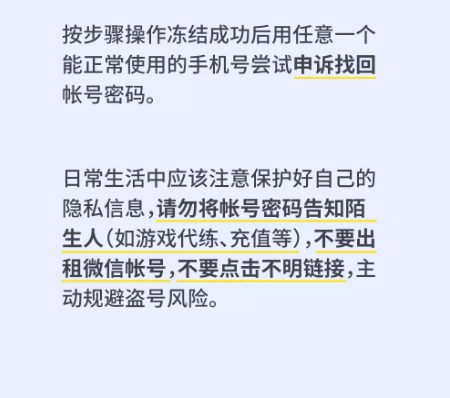 按步骤操作冻结成功后用任意一个能正常使用的手机号尝试申诉找回帐号密码。

日常生活中应该注意保护好自己的隐私信息，请勿将帐号密码告知陌生人（如游戏代练、充值等），不要出租微信帐号，不要点击不明链接，主动规避盗号风险。